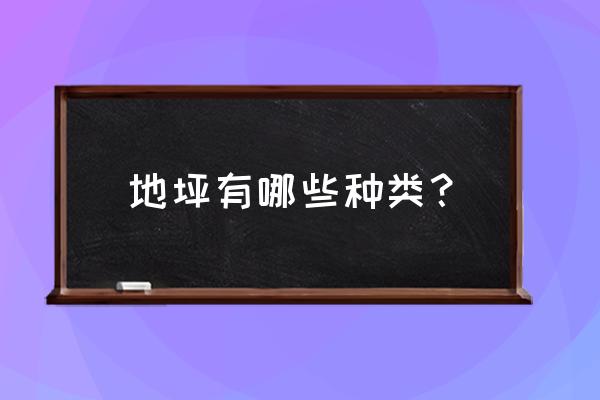 地坪有哪些种类？